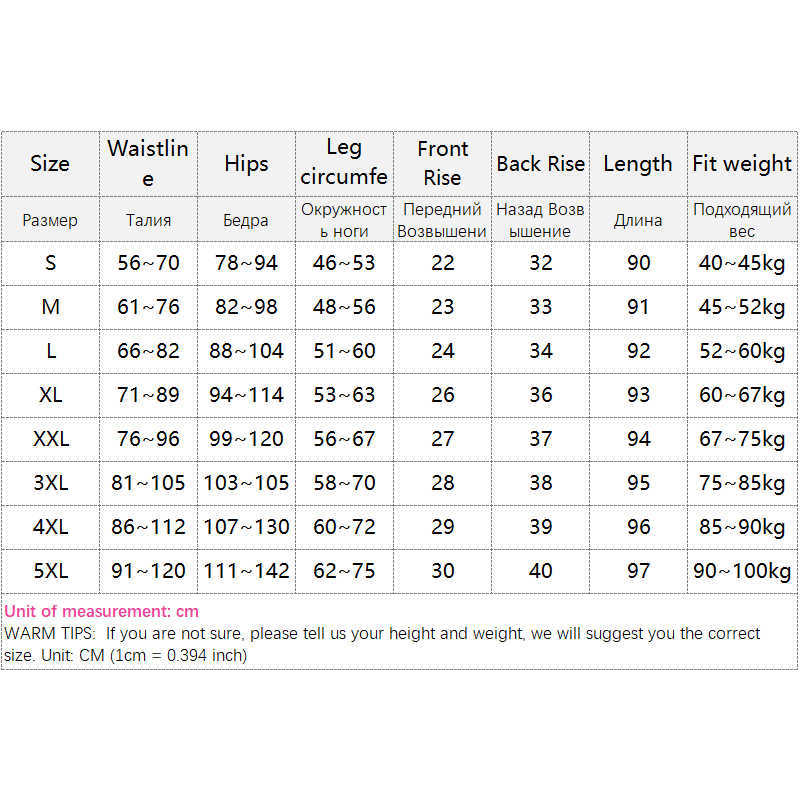 | Size | Waistline | Hips | Leg circumfe | Front Rise | Back Rise | Length | Fit weight |
|---|---|---|---|---|---|---|---|
| Размер | Талия | Бедра | Окружность ноги | Передний Возвышени | Назад Возвышение | Длина | Подходящий вес |
| S | 56~70 | 78~94 | 46~53 | 22 | 32 | 90 | 40~45kg |
| M | 61~76 | 82~98 | 48~56 | 23 | 33 | 91 | 45~52kg |
| L | 66~82 | 88~104 | 51~60 | 24 | 34 | 92 | 52~60kg |
| XL | 71~89 | 94~114 | 53~63 | 26 | 36 | 93 | 60~67kg |
| XXL | 76~96 | 99~120 | 56~67 | 27 | 37 | 94 | 67~75kg |
| 3XL | 81~105 | 103~105 | 58~70 | 28 | 38 | 95 | 75~85kg |
| 4XL | 86~112 | 107~130 | 60~72 | 29 | 39 | 96 | 85~90kg |
| 5XL | 91~120 | 111~142 | 62~75 | 30 | 40 | 97 | 90~100kg |

Unit of measurement: cm
WARM TIPS: If you are not sure, please tell us your height and weight, we will suggest you the correct size. Unit: CM (1cm = 0.394 inch)